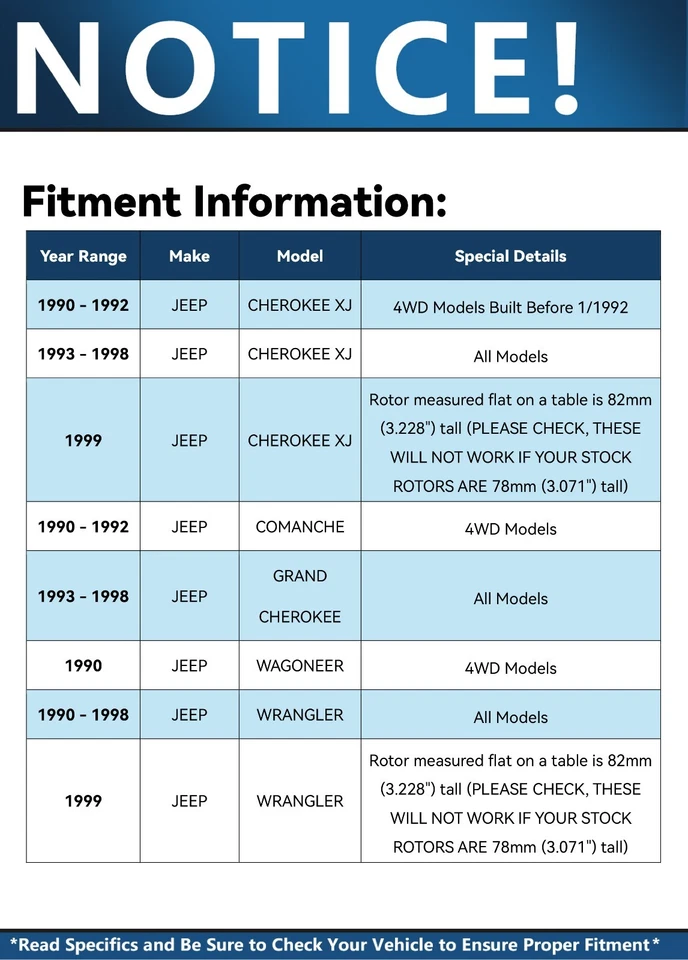 NOTICE!

Fitment Information:

| Year Range | Make | Model | Special Details |
|---|---|---|---|
| 1990 - 1992 | JEEP | CHEROKEE XJ | 4WD Models Built Before 1/1992 |
| 1993 - 1998 | JEEP | CHEROKEE XJ | All Models |
| 1999 | JEEP | CHEROKEE XJ | Rotor measured flat on a table is 82mm (3.228") tall (PLEASE CHECK, THESE WILL NOT WORK IF YOUR STOCK ROTORS ARE 78mm (3.071") tall) |
| 1990 - 1992 | JEEP | COMANCHE | 4WD Models |
| 1993 - 1998 | JEEP | GRAND CHEROKEE | All Models |
| 1990 | JEEP | WAGONEER | 4WD Models |
| 1990 - 1998 | JEEP | WRANGLER | All Models |
| 1999 | JEEP | WRANGLER | Rotor measured flat on a table is 82mm (3.228") tall (PLEASE CHECK, THESE WILL NOT WORK IF YOUR STOCK ROTORS ARE 78mm (3.071") tall) |

*Read Specifics and Be Sure to Check Your Vehicle to Ensure Proper Fitment*